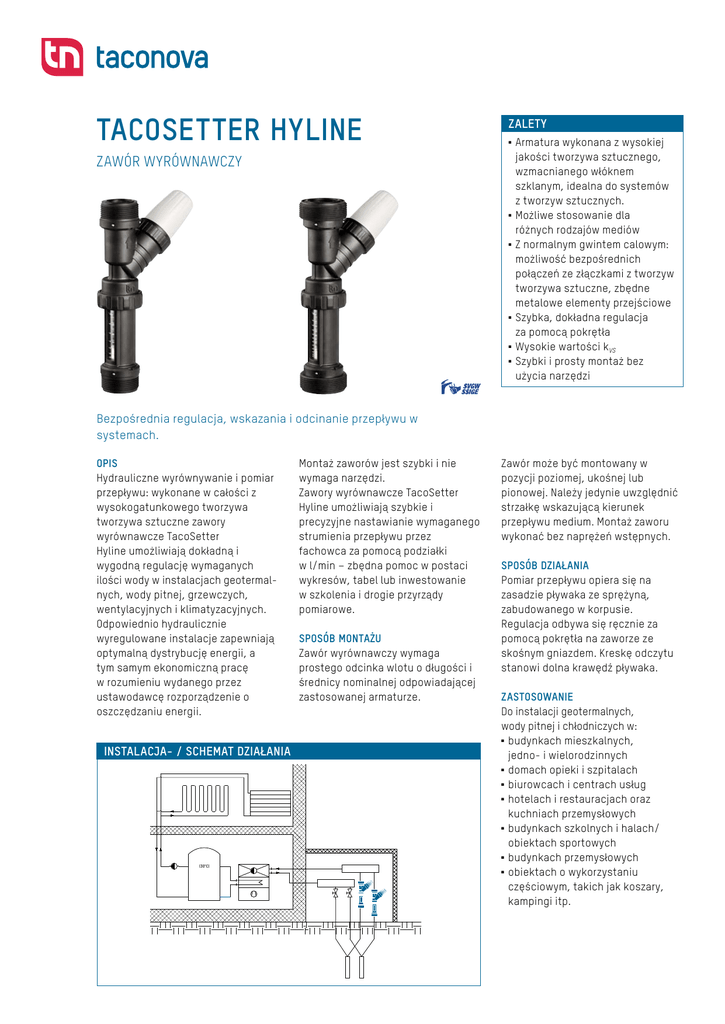 tn taconova

TACOSETTER HYLINE

ZAWÓR WYRÓWNAWCZY

ZALETY
▪ Armatura wykonana z wysokiej jakości tworzywa sztucznego, wzmacnianego włóknem szklanym, idealna do systemów z tworzyw sztucznych.
▪ Możliwe stosowanie dla różnych rodzajów mediów
▪ Z normalnym gwintem calowym: możliwość bezpośrednich połączeń ze złączkami z tworzyw tworzywa sztuczne, zbędne metalowe elementy przejściowe
▪ Szybka, dokładna regulacja za pomocą pokrętła
▪ Wysokie wartości $k_{VS}$
▪ Szybki i prosty montaż bez użycia narzędzi

SVGW SSIGE

Bezpośrednia regulacja, wskazania i odcinanie przepływu w systemach.

OPIS
Hydrauliczne wyrównywanie i pomiar przepływu: wykonane w całości z wysokogatunkowego tworzywa tworzywa sztuczne zawory wyrównawcze TacoSetter Hyline umożliwiają dokładną i wygodną regulację wymaganych ilości wody w instalacjach geotermalnych, wody pitnej, grzewczych, wentylacyjnych i klimatyzacyjnych. Odpowiednio hydraulicznie wyregulowane instalacje zapewniają optymalną dystrybucję energii, a tym samym ekonomiczną pracę w rozumieniu wydanego przez ustawodawcę rozporządzenie o oszczędzaniu energii.

Montaż zaworów jest szybki i nie wymaga narzędzi.
Zawory wyrównawcze TacoSetter Hyline umożliwiają szybkie i precyzyjne nastawianie wymaganego strumienia przepływu przez fachowca za pomocą podziałki w l/min – zbędna pomoc w postaci wykresów, tabel lub inwestowanie w szkolenia i drogie przyrządy pomiarowe.

SPOSÓB MONTAŻU
Zawór wyrównawczy wymaga prostego odcinka wlotu o długości i średnicy nominalnej odpowiadającej zastosowanej armaturze.

Zawór może być montowany w pozycji poziomej, ukośnej lub pionowej. Należy jedynie uwzględnić strzałkę wskazującą kierunek przepływu medium. Montaż zaworu wykonać bez naprężeń wstępnych.

SPOSÓB DZIAŁANIA
Pomiar przepływu opiera się na zasadzie pływaka ze sprężyną, zabudowanego w korpusie. Regulacja odbywa się ręcznie za pomocą pokrętła na zaworze ze skośnym gniazdem. Kreskę odczytu stanowi dolna krawędź pływaka.

ZASTOSOWANIE
Do instalacji geotermalnych, wody pitnej i chłodniczych w:
▪ budynkach mieszkalnych, jedno- i wielorodzinnych
▪ domach opieki i szpitalach
▪ biurowcach i centrach usług
▪ hotelach i restauracjach oraz kuchniach przemysłowych
▪ budynkach szkolnych i halach/ obiektach sportowych
▪ budynkach przemysłowych
▪ obiektach o wykorzystaniu częściowym, takich jak koszary, kampingi itp.

INSTALACJA- / SCHEMAT DZIAŁANIA